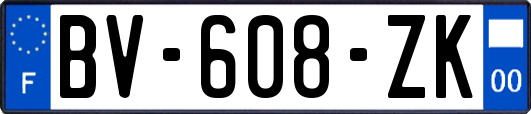 F
BV-608-ZK
00